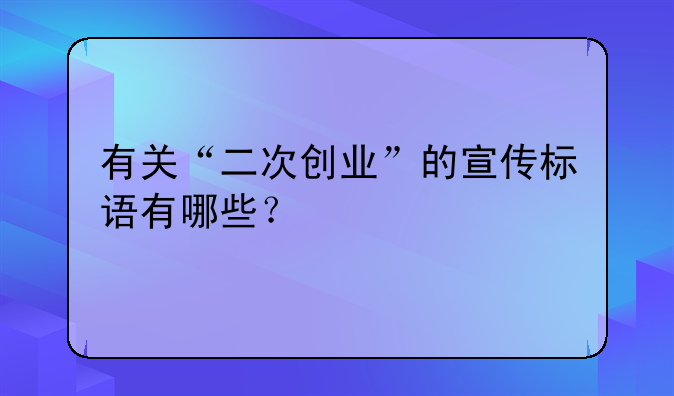 有关“二次创业”的宣传标语有哪些？